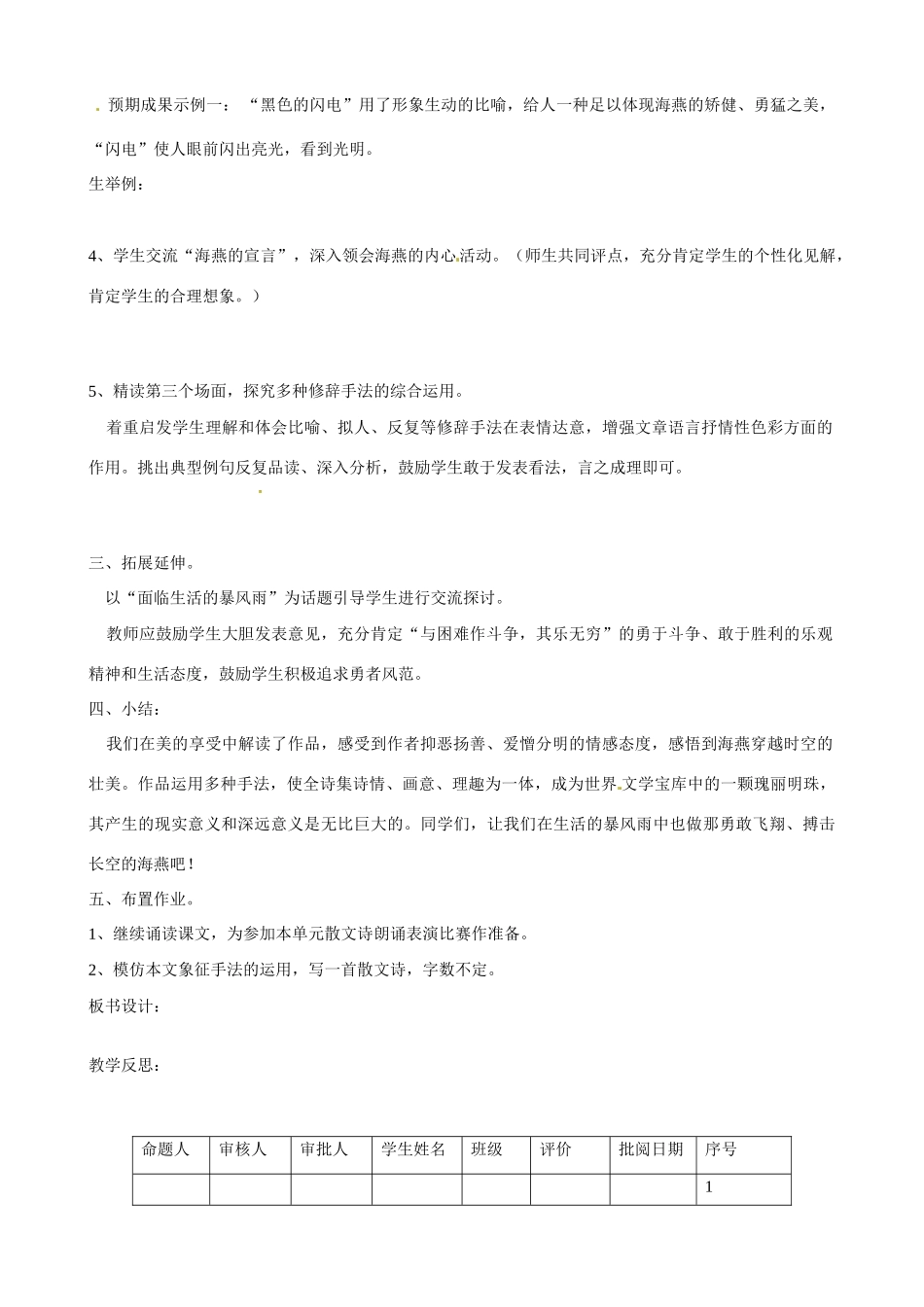 预期成果示例一：“黑色的闪电”用了形象生动的比喻，给人一种足以体现海燕的矫健、勇猛之美，“闪电”使人眼前闪出亮光，看到光明。

生举例：

4、学生交流“海燕的宣言”，深入领会海燕的内心活动。（师生共同评点，充分肯定学生的个性化见解，肯定学生的合理想象。）

5、精读第三个场面，探究多种修辞手法的综合运用。

着重启发学生理解和体会比喻、拟人、反复等修辞手法在表情达意，增强文章语言抒情性色彩方面的作用。挑出典型例句反复品读、深入分析，鼓励学生敢于发表看法，言之成理即可。

三、拓展延伸。

以“面临生活的暴风雨”为话题引导学生进行交流探讨。

教师应鼓励学生大胆发表意见，充分肯定“与困难作斗争，其乐无穷”的勇于斗争、敢于胜利的乐观精神和生活态度，鼓励学生积极追求勇者风范。

四、小结：

我们在美的享受中解读了作品，感受到作者抑恶扬善、爱憎分明的情感态度，感悟到海燕穿越时空的壮美。作品运用多种手法，使全诗集诗情、画意、理趣为一体，成为世界文学宝库中的一颗瑰丽明珠，其产生的现实意义和深远意义是无比巨大的。同学们，让我们在生活的暴风雨中也做那勇敢飞翔、搏击长空的海燕吧！

五、布置作业。

1、继续诵读课文，为参加本单元散文诗朗诵表演比赛作准备。

2、模仿本文象征手法的运用，写一首散文诗，字数不定。

板书设计：

教学反思：

| 命题人 | 审核人 | 审批人 | 学生姓名 | 班级 | 评价 | 批阅日期 | 序号 |
|---|---|---|---|---|---|---|---|
| | | | | | | | 1 |